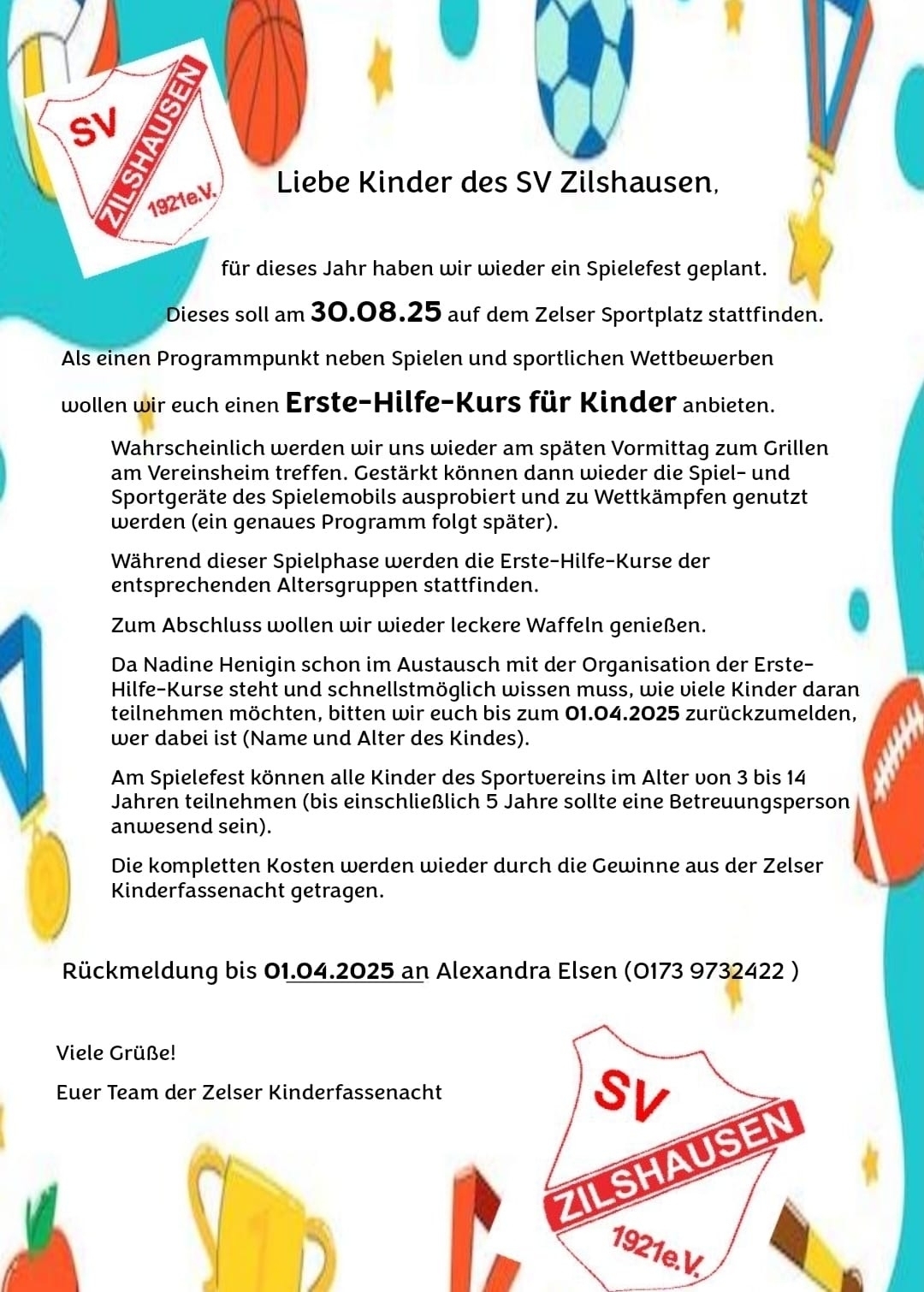 SV ZILSHAUSEN 1921e.V.

Liebe Kinder des SV Zilshausen,

für dieses Jahr haben wir wieder ein Spielefest geplant.

Dieses soll am 30.08.25 auf dem Zelser Sportplatz stattfinden.

Als einen Programmpunkt neben Spielen und sportlichen Wettbewerben

wollen wir euch einen Erste-Hilfe-Kurs für Kinder anbieten.

Wahrscheinlich werden wir uns wieder am späten Vormittag zum Grillen am Vereinsheim treffen. Gestärkt können dann wieder die Spiel- und Sportgeräte des Spielemobils ausprobiert und zu Wettkämpfen genutzt werden (ein genaues Programm folgt später).

Während dieser Spielphase werden die Erste-Hilfe-Kurse der entsprechenden Altersgruppen stattfinden.

Zum Abschluss wollen wir wieder leckere Waffeln genießen.

Da Nadine Henigin schon im Austausch mit der Organisation der Erste-Hilfe-Kurse steht und schnellstmöglich wissen muss, wie viele Kinder daran teilnehmen möchten, bitten wir euch bis zum 01.04.2025 zurückzumelden, wer dabei ist (Name und Alter des Kindes).

Am Spielefest können alle Kinder des Sportvereins im Alter von 3 bis 14 Jahren teilnehmen (bis einschließlich 5 Jahre sollte eine Betreuungsperson anwesend sein).

Die kompletten Kosten werden wieder durch die Gewinne aus der Zelser Kinderfassenacht getragen.

Rückmeldung bis 01.04.2025 an Alexandra Elsen (0173 9732422 )

Viele Grüße!

Euer Team der Zelser Kinderfassenacht

SV ZILSHAUSEN 1921e.V.